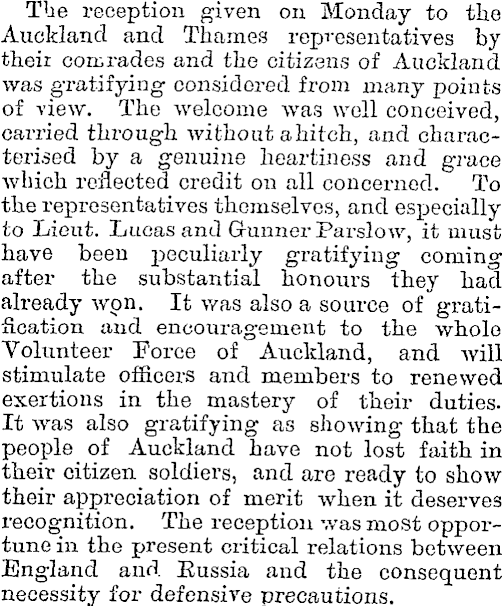 The reception given on Monday to the Auckland and Thames representatives by their comrades and the citizens of Auckland was gratifying considered from many points of view. The welcome was well conceived, carried through without a hitch, and characterised by a genuine heartiness and grace which reflected credit on all concerned. To the representatives themselves, and especially to Lieut. Lucas and Gunner Parslow, it must have been peculiarly gratifying coming after the substantial honours they had already won. It was also a source of gratification and encouragement to the whole Volunteer Force of Auckland, and will stimulate officers and members to renewed exertions in the mastery of their duties. It was also gratifying as showing that the people of Auckland have not lost faith in their citizen soldiers, and are ready to show their appreciation of merit when it deserves recognition. The reception was most opportune in the present critical relations between England and Russia and the consequent necessity for defensive precautions.